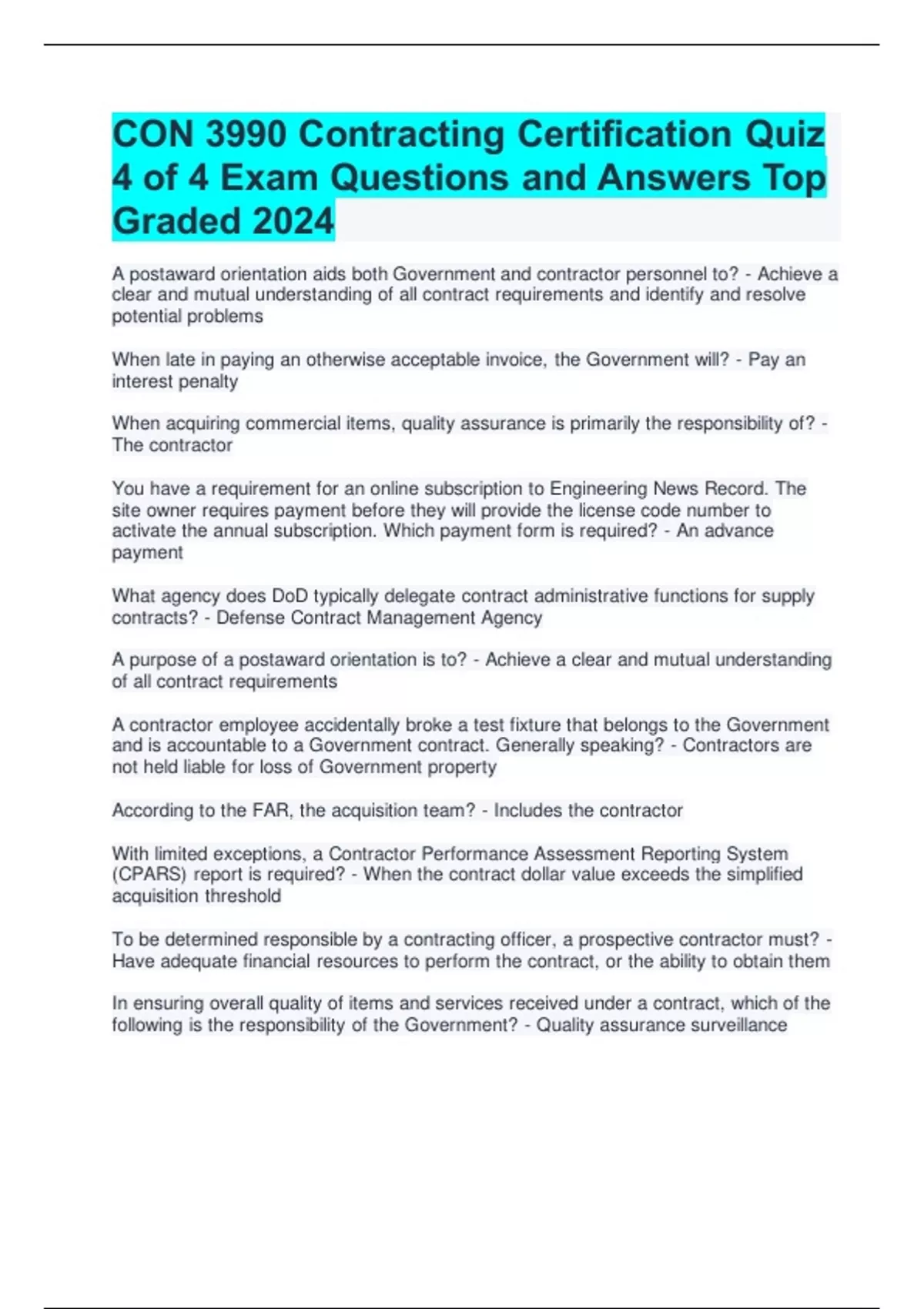 CON 3990 Contracting Certification Quiz 4 of 4 Exam Questions and Answers Top Graded 2024

A postaward orientation aids both Government and contractor personnel to? - Achieve a clear and mutual understanding of all contract requirements and identify and resolve potential problems

When late in paying an otherwise acceptable invoice, the Government will? - Pay an interest penalty

When acquiring commercial items, quality assurance is primarily the responsibility of? - The contractor

You have a requirement for an online subscription to Engineering News Record. The site owner requires payment before they will provide the license code number to activate the annual subscription. Which payment form is required? - An advance payment

What agency does DoD typically delegate contract administrative functions for supply contracts? - Defense Contract Management Agency

A purpose of a postaward orientation is to? - Achieve a clear and mutual understanding of all contract requirements

A contractor employee accidentally broke a test fixture that belongs to the Government and is accountable to a Government contract. Generally speaking? - Contractors are not held liable for loss of Government property

According to the FAR, the acquisition team? - Includes the contractor

With limited exceptions, a Contractor Performance Assessment Reporting System (CPARS) report is required? - When the contract dollar value exceeds the simplified acquisition threshold

To be determined responsible by a contracting officer, a prospective contractor must? - Have adequate financial resources to perform the contract, or the ability to obtain them

In ensuring overall quality of items and services received under a contract, which of the following is the responsibility of the Government? - Quality assurance surveillance